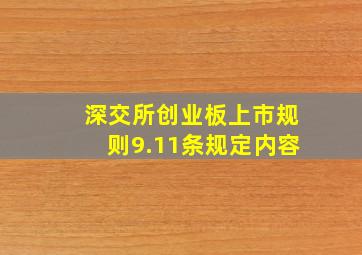 深交所创业板上市规则9.11条规定内容